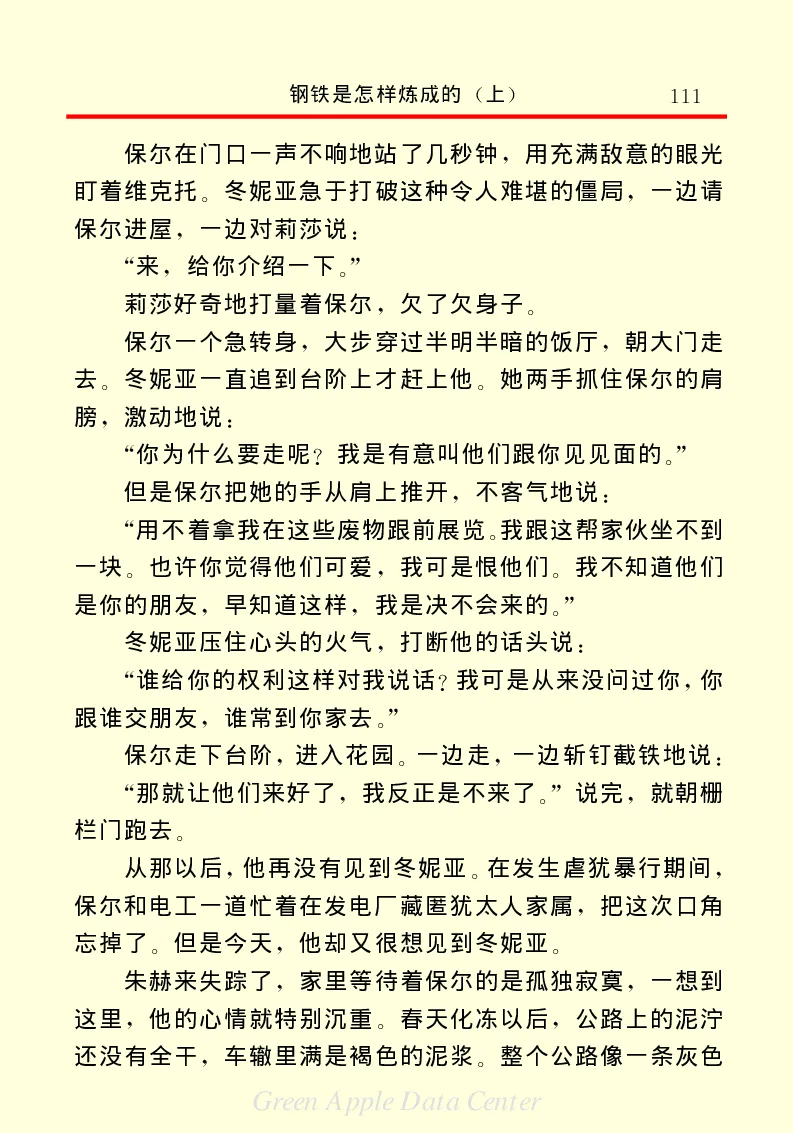 钢铁是怎样炼成的（上） 111

保尔在门口一声不响地站了几秒钟，用充满敌意的眼光盯着维克托。冬妮亚急于打破这种令人难堪的僵局，一边请保尔进屋，一边对莉莎说：

“来，给你介绍一下。”

莉莎好奇地打量着保尔，欠了欠身子。

保尔一个急转身，大步穿过半明半暗的饭厅，朝大门走去。冬妮亚一直追到台阶上才赶上他。她两手抓住保尔的肩膀，激动地说：

“你为什么要走呢？我是有意叫他们跟你见见面的。”

但是保尔把她的手从肩上推开，不客气地说：

“用不着拿我在这些废物跟前展览。我跟这帮家伙坐不到一块。也许你觉得他们可爱，我可是恨他们。我不知道他们是你的朋友，早知道这样，我是决不会来的。”

冬妮亚压住心头的火气，打断他的话头说：

“谁给你的权利这样对我说话？我可是从来没问过你，你跟谁交朋友，谁常到你家去。”

保尔走下台阶，进入花园。一边走，一边斩钉截铁地说：

“那就让他们来好了，我反正是不来了。”说完，就朝栅栏门跑去。

从那以后，他再没有见到冬妮亚。在发生虐犹暴行期间，保尔和电工一道忙着在发电厂藏匿犹太人家属，把这次口角忘掉了。但是今天，他却又很想见到冬妮亚。

朱赫来失踪了，家里等待着保尔的是孤独寂寞，一想到这里，他的心情就特别沉重。春天化冻以后，公路上的泥泞还没有全干，车辙里满是褐色的泥浆。整个公路像一条灰色

Green Apple Data Center